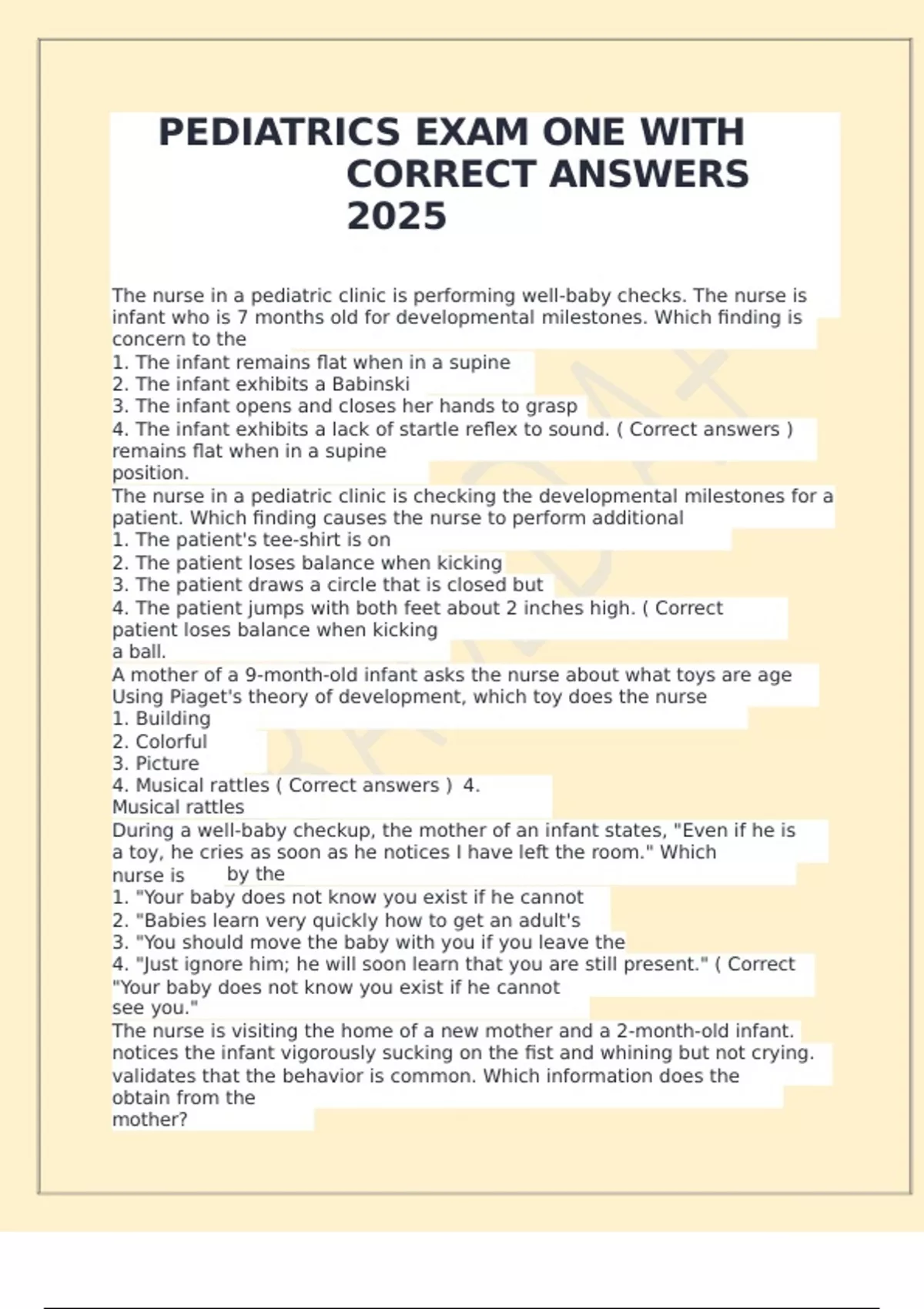 PEDIATRICS EXAM ONE WITH CORRECT ANSWERS 2025

The nurse in a pediatric clinic is performing well-baby checks. The nurse is infant who is 7 months old for developmental milestones. Which finding is concern to the
1. The infant remains flat when in a supine
2. The infant exhibits a Babinski
3. The infant opens and closes her hands to grasp
4. The infant exhibits a lack of startle reflex to sound. ( Correct answers ) remains flat when in a supine position.
The nurse in a pediatric clinic is checking the developmental milestones for a patient. Which finding causes the nurse to perform additional
1. The patient's tee-shirt is on
2. The patient loses balance when kicking
3. The patient draws a circle that is closed but
4. The patient jumps with both feet about 2 inches high. ( Correct patient loses balance when kicking a ball.
A mother of a 9-month-old infant asks the nurse about what toys are age Using Piaget's theory of development, which toy does the nurse
1. Building
2. Colorful
3. Picture
4. Musical rattles ( Correct answers ) 4. Musical rattles
During a well-baby checkup, the mother of an infant states, "Even if he is a toy, he cries as soon as he notices I have left the room." Which nurse is by the
1. "Your baby does not know you exist if he cannot
2. "Babies learn very quickly how to get an adult's
3. "You should move the baby with you if you leave the
4. "Just ignore him; he will soon learn that you are still present." ( Correct "Your baby does not know you exist if he cannot see you."
The nurse is visiting the home of a new mother and a 2-month-old infant. notices the infant vigorously sucking on the fist and whining but not crying. validates that the behavior is common. Which information does the obtain from the mother?